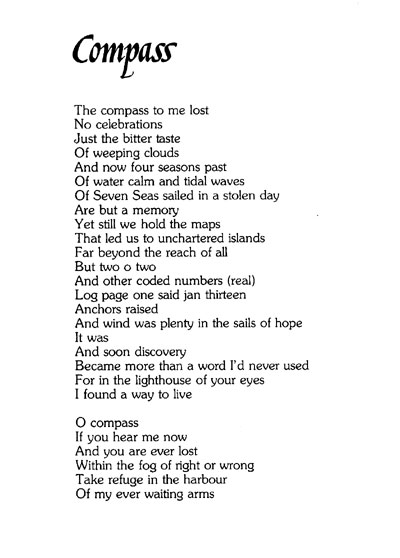 Compass

The compass to me lost
No celebrations
Just the bitter taste
Of weeping clouds
And now four seasons past
Of water calm and tidal waves
Of Seven Seas sailed in a stolen day
Are but a memory
Yet still we hold the maps
That led us to unchartered islands
Far beyond the reach of all
But two o two
And other coded numbers (real)
Log page one said jan thirteen
Anchors raised
And wind was plenty in the sails of hope
It was
And soon discovery
Became more than a word I'd never used
For in the lighthouse of your eyes
I found a way to live

O compass
If you hear me now
And you are ever lost
Within the fog of right or wrong
Take refuge in the harbour
Of my ever waiting arms